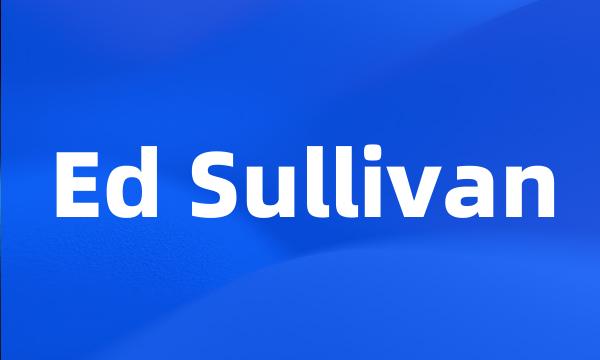 Ed Sullivan